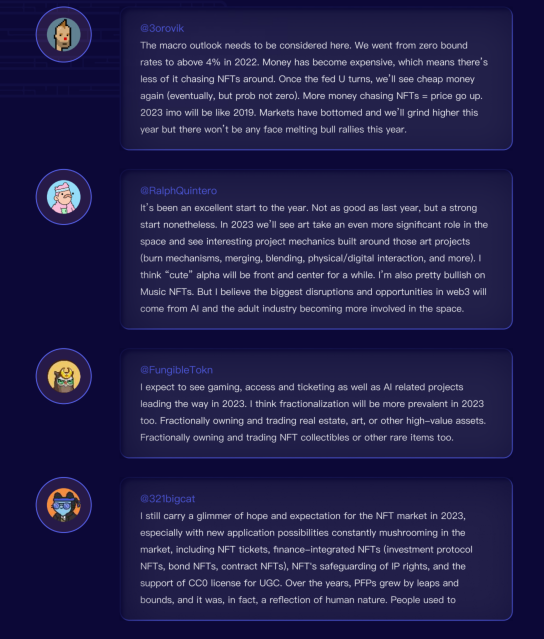 @3orovik
The macro outlook needs to be considered here. We went from zero bound rates to above 4% in 2022. Money has become expensive, which means there's less of it chasing NFTs around. Once the fed U turns, we'll see cheap money again (eventually, but prob not zero). More money chasing NFTs = price go up. 2023 imo will be like 2019. Markets have bottomed and we'll grind higher this year but there won't be any face melting bull rallies this year.

@RalphQuintero
It's been an excellent start to the year. Not as good as last year, but a strong start nonetheless. In 2023 we'll see art take an even more significant role in the space and see interesting project mechanics built around those art projects (burn mechanisms, merging, blending, physical/digital interaction, and more). I think "cute" alpha will be front and center for a while. I'm also pretty bullish on Music NFTs. But I believe the biggest disruptions and opportunities in web3 will come from AI and the adult industry becoming more involved in the space.

@FungibleTokn
I expect to see gaming, access and ticketing as well as AI related projects leading the way in 2023. I think fractionalization will be more prevalent in 2023 too. Fractionally owning and trading real estate, art, or other high-value assets. Fractionally owning and trading NFT collectibles or other rare items too.

@321bigcat
I still carry a glimmer of hope and expectation for the NFT market in 2023, especially with new application possibilities constantly mushrooming in the market, including NFT tickets, finance-integrated NFTs (investment protocol NFTs, bond NFTs, contract NFTs), NFT's safeguarding of IP rights, and the support of CC0 license for UGC. Over the years, PFPs grew by leaps and bounds, and it was, in fact, a reflection of human nature. People used to